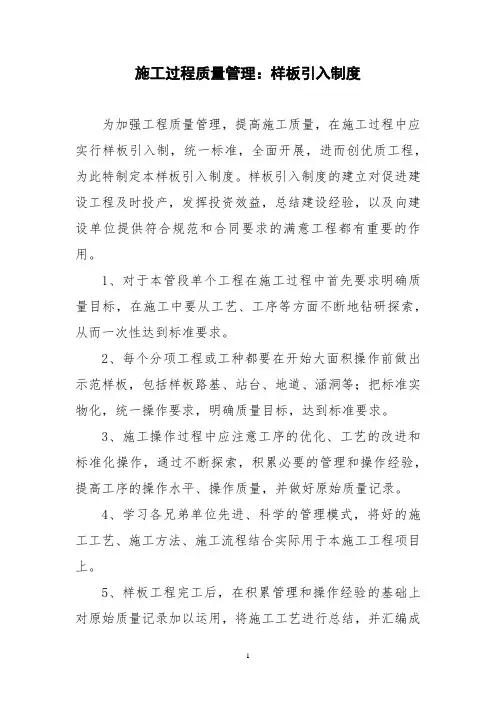 施工过程质量管理：样板引入制度

为加强工程质量管理，提高施工质量，在施工过程中应实行样板引入制，统一标准，全面开展，进而创优质工程，为此特制定本样板引入制度。样板引入制度的建立对促进建设工程及时投产，发挥投资效益，总结建设经验，以及向建设单位提供符合规范和合同要求的满意工程都有重要的作用。

1、对于本管段单个工程在施工过程中首先要求明确质量目标，在施工中要从工艺、工序等方面不断地钻研探索，从而一次性达到标准要求。

2、每个分项工程或工种都要在开始大面积操作前做出示范样板，包括样板路基、站台、地道、涵洞等；把标准实物化，统一操作要求，明确质量目标，达到标准要求。

3、施工操作过程中应注意工序的优化、工艺的改进和标准化操作，通过不断探索，积累必要的管理和操作经验，提高工序的操作水平、操作质量，并做好原始质量记录。

4、学习各兄弟单位先进、科学的管理模式，将好的施工工艺、施工方法、施工流程结合实际用于本施工工程项目上。

5、样板工程完工后，在积累管理和操作经验的基础上对原始质量记录加以运用，将施工工艺进行总结，并汇编成

1